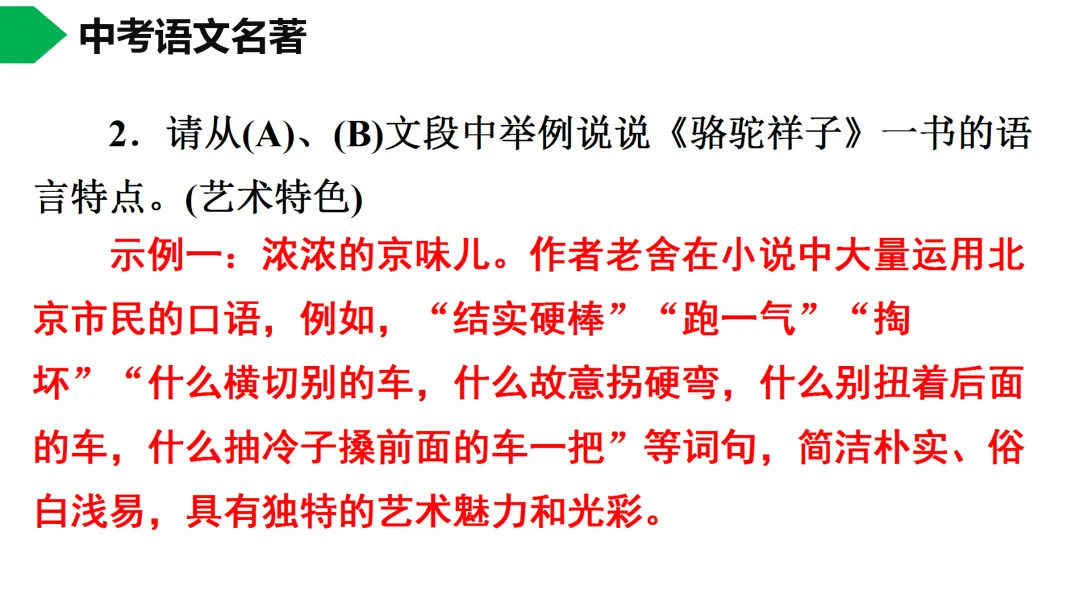 中考语文名著

2．请从(A)、(B)文段中举例说说《骆驼祥子》一书的语言特点。(艺术特色)

示例一：浓浓的京味儿。作者老舍在小说中大量运用北京市民的口语，例如，“结实硬棒”“跑一气”“掏坏”“什么横切别的车，什么故意拐硬弯，什么别扭着后面的车，什么抽冷子搡前面的车一把”等词句，简洁朴实、俗白浅易，具有独特的艺术魅力和光彩。